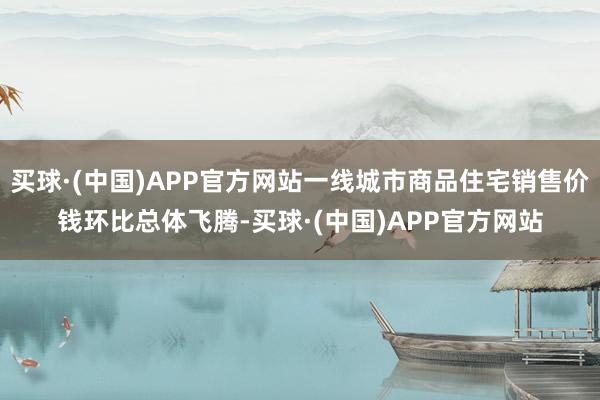 买球·(中国)APP官方网站一线城市商品住宅销售价钱环比总体飞腾-买球·(中国)APP官方网站